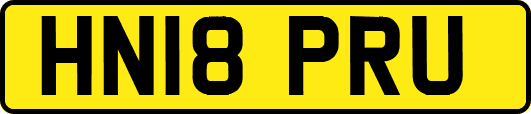 HN18 PRU